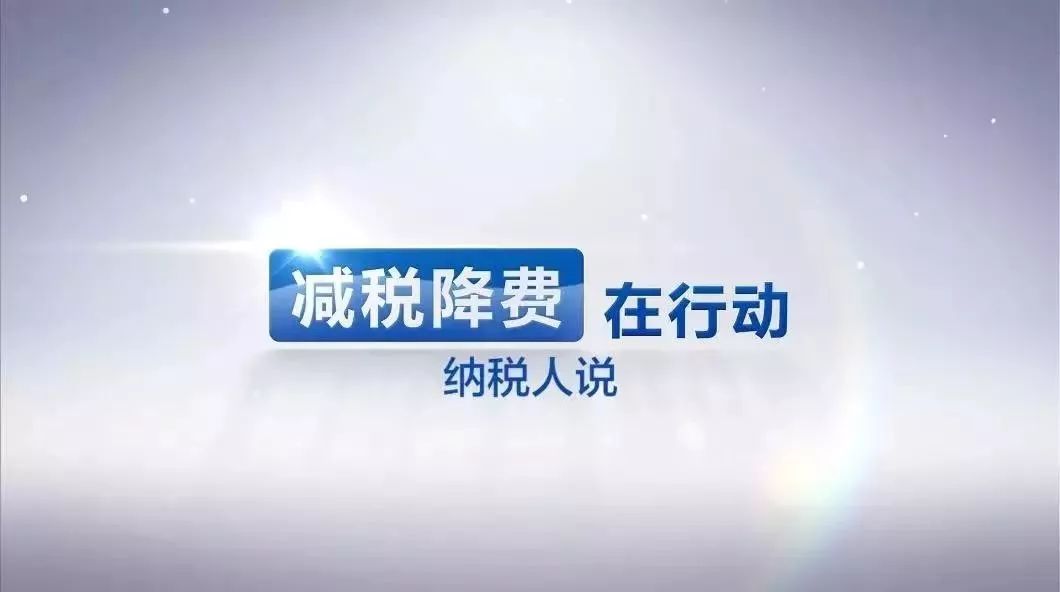 减税降费 在行动
纳税人说